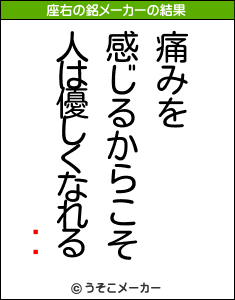 座右の銘メーカーの結果

痛みを

感じるからこそ

人は優しくなれる

：

© うそこメーカー